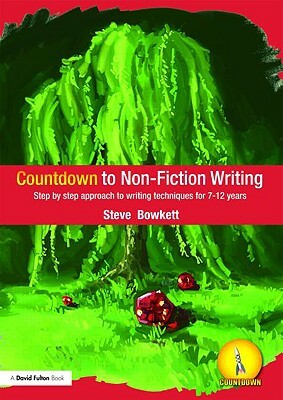 Countdown to Non-Fiction Writing

Step by step approach to writing techniques for 7-12 years

Steve Bowkett

A David Fulton Book

COUNTDOWN